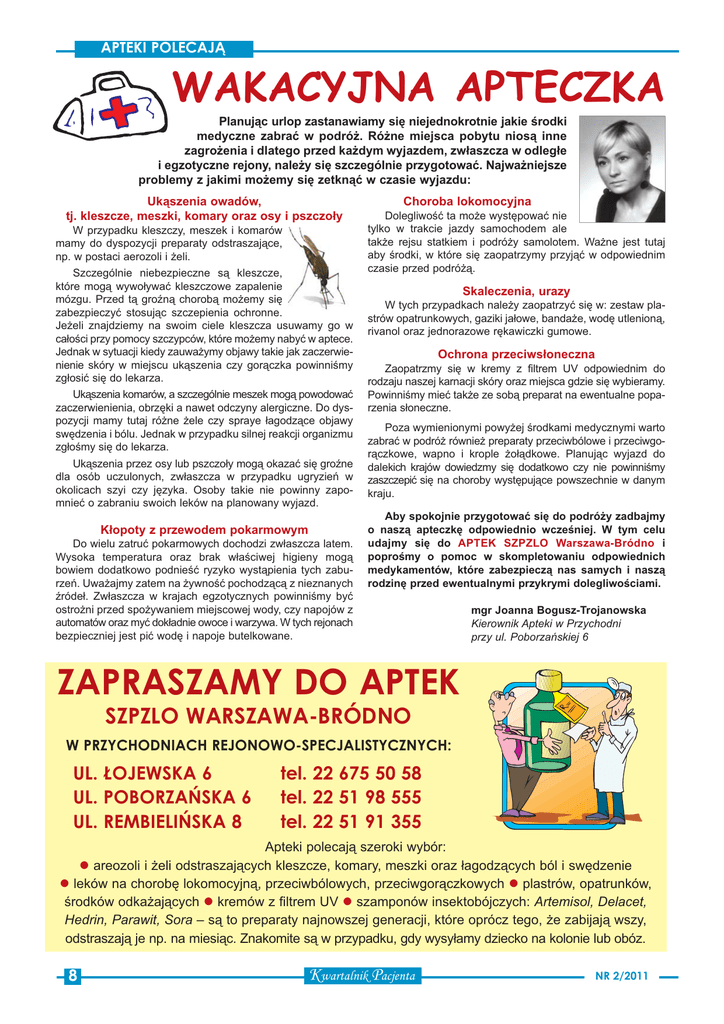 APTEKI POLECAJĄ

WAKACYJNA APTECZKA

Planując urlop zastanawiamy się niejednokrotnie jakie środki medyczne zabrać w podróż. Różne miejsca pobytu niosą inne zagrożenia i dlatego przed każdym wyjazdem, zwłaszcza w odległe i egzotyczne rejony, należy się szczególnie przygotować. Najważniejsze problemy z jakimi możemy się zetknąć w czasie wyjazdu:

Ukąszenia owadów, tj. kleszcze, meszki, komary oraz osy i pszczoły

W przypadku kleszczy, meszek i komarów mamy do dyspozycji preparaty odstraszające, np. w postaci aerozoli i żeli.

Szczególnie niebezpieczne są kleszcze, które mogą wywoływać kleszczowe zapalenie mózgu. Przed tą groźną chorobą możemy się zabezpieczyć stosując szczepienia ochronne. Jeżeli znajdziemy na swoim ciele kleszcza usuwamy go w całości przy pomocy szczypców, które możemy nabyć w aptece. Jednak w sytuacji kiedy zauważymy objawy takie jak zaczerwienienie skóry w miejscu ukąszenia czy gorączka powinniśmy zgłosić się do lekarza.

Ukąszenia komarów, a szczególnie meszek mogą powodować zaczerwienienia, obrzęki a nawet odczyny alergiczne. Do dyspozycji mamy tutaj różne żele czy spraye łagodzące objawy swędzenia i bólu. Jednak w przypadku silnej reakcji organizmu zgłośmy się do lekarza.

Ukąszenia przez osy lub pszczoły mogą okazać się groźne dla osób uczulonych, zwłaszcza w przypadku ugryzień w okolicach szyi czy języka. Osoby takie nie powinny zapomnieć o zabraniu swoich leków na planowany wyjazd.

Kłopoty z przewodem pokarmowym

Do wielu zatruć pokarmowych dochodzi zwłaszcza latem. Wysoka temperatura oraz brak właściwej higieny mogą bowiem dodatkowo podnieść ryzyko wystąpienia tych zaburzeń. Uważajmy zatem na żywność pochodzącą z nieznanych źródeł. Zwłaszcza w krajach egzotycznych powinniśmy być ostrożni przed spożywaniem miejscowej wody, czy napojów z automatów oraz myć dokładnie owoce i warzywa. W tych rejonach bezpieczniej jest pić wodę i napoje butelkowane.

Choroba lokomocyjna

Dolegliwość ta może występować nie tylko w trakcie jazdy samochodem ale także rejsu statkiem i podróży samolotem. Ważne jest tutaj aby środki, w które się zaopatrzymy przyjąć w odpowiednim czasie przed podróżą.

Skaleczenia, urazy

W tych przypadkach należy zaopatrzyć się w: zestaw plastrów opatrunkowych, gaziki jałowe, bandaże, wodę utlenioną, rivanol oraz jednorazowe rękawiczki gumowe.

Ochrona przeciwsłoneczna

Zaopatrzmy się w kremy z filtrem UV odpowiednim do rodzaju naszej karnacji skóry oraz miejsca gdzie się wybieramy. Powinniśmy mieć także ze sobą preparat na ewentualne poparzenia słoneczne.

Poza wymienionymi powyżej środkami medycznymi warto zabrać w podróż również preparaty przeciwbólowe i przeciwgorączkowe, wapno i krople żołądkowe. Planując wyjazd do dalekich krajów dowiedzmy się dodatkowo czy nie powinniśmy zaszczepić się na choroby występujące powszechnie w danym kraju.

Aby spokojnie przygotować się do podróży zadbajmy o naszą apteczkę odpowiednio wcześniej. W tym celu udajmy się do APTEK SZPZLO Warszawa-Bródno i poprośmy o pomoc w skompletowaniu odpowiednich medykamentów, które zabezpieczą nas samych i naszą rodzinę przed ewentualnymi przykrymi dolegliwościami.

mgr Joanna Bogusz-Trojanowska
Kierownik Apteki w Przychodni
przy ul. Poborzańskiej 6

ZAPRASZAMY DO APTEK
SZPZLO WARSZAWA-BRÓDNO
W PRZYCHODNIACH REJONOWO-SPECJALISTYCZNYCH:

UL. ŁOJEWSKA 6 tel. 22 675 50 58
UL. POBORZAŃSKA 6 tel. 22 51 98 555
UL. REMBIELIŃSKA 8 tel. 22 51 91 355

Apteki polecają szeroki wybór:
● areozoli i żeli odstraszających kleszcze, komary, meszki oraz łagodzących ból i swędzenie ● leków na chorobę lokomocyjną, przeciwbólowych, przeciwgorączkowych ● plastrów, opatrunków, środków odkażających ● kremów z filtrem UV ● szamponów insektobójczych: Artemisol, Delacet, Hedrin, Parawit, Sora – są to preparaty najnowszej generacji, które oprócz tego, że zabijają wszy, odstraszają je np. na miesiąc. Znakomite są w przypadku, gdy wysyłamy dziecko na kolonie lub obóz.

8 Kwartalnik Pacjenta NR 2/2011